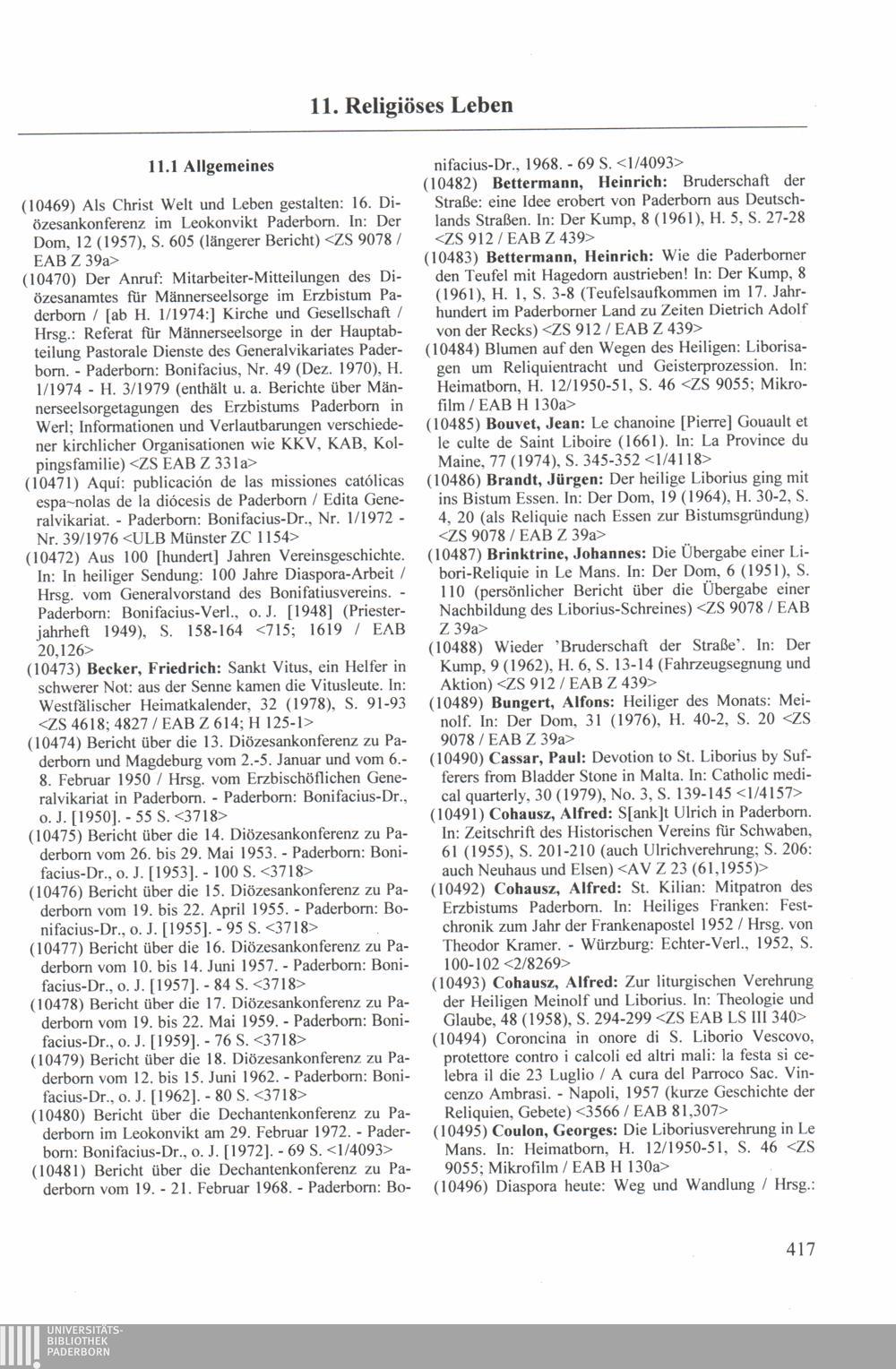 11. Religiöses Leben

11.1 Allgemeines

(10469) Als Christ Welt und Leben gestalten: 16. Diözesankonferenz im Leokonvikt Paderborn. In: Der Dom, 12 (1957), S. 605 (längerer Bericht) <ZS 9078 / EAB Z 39a>

(10470) Der Anruf: Mitarbeiter-Mitteilungen des Diözesanamtes für Männerseelsorge im Erzbistum Paderborn / [ab H. 1/1974:] Kirche und Gesellschaft / Hrsg.: Referat für Männerseelsorge in der Hauptabteilung Pastorale Dienste des Generalvikariates Paderborn. - Paderborn: Bonifacius, Nr. 49 (Dez. 1970), H. 1/1974 - H. 3/1979 (enthält u. a. Berichte über Männerseelsorgetagungen des Erzbistums Paderborn in Werl; Informationen und Verlautbarungen verschiedener kirchlicher Organisationen wie KKV, KAB, Kolpingsfamilie) <ZS EAB Z 331a>

(10471) Aquí: publicación de las missiones católicas espa~nolas de la diócesis de Paderborn / Edita Generalvikariat. - Paderborn: Bonifacius-Dr., Nr. 1/1972 - Nr. 39/1976 <ULB Münster ZC 1154>

(10472) Aus 100 [hundert] Jahren Vereinsgeschichte. In: In heiliger Sendung: 100 Jahre Diaspora-Arbeit / Hrsg. vom Generalvorstand des Bonifatiusvereins. - Paderborn: Bonifacius-Verl., o. J. [1948] (Priesterjahrheft 1949), S. 158-164 <715; 1619 / EAB 20,126>

(10473) Becker, Friedrich: Sankt Vitus, ein Helfer in schwerer Not: aus der Senne kamen die Vitusleute. In: Westfälischer Heimatkalender, 32 (1978), S. 91-93 <ZS 4618; 4827 / EAB Z 614; H 125-1>

(10474) Bericht über die 13. Diözesankonferenz zu Paderborn und Magdeburg vom 2.-5. Januar und vom 6.-8. Februar 1950 / Hrsg. vom Erzbischöflichen Generalvikariat in Paderborn. - Paderborn: Bonifacius-Dr., o. J. [1950]. - 55 S. <3718>

(10475) Bericht über die 14. Diözesankonferenz zu Paderborn vom 26. bis 29. Mai 1953. - Paderborn: Bonifacius-Dr., o. J. [1953]. - 100 S. <3718>

(10476) Bericht über die 15. Diözesankonferenz zu Paderborn vom 19. bis 22. April 1955. - Paderborn: Bonifacius-Dr., o. J. [1955]. - 95 S. <3718>

(10477) Bericht über die 16. Diözesankonferenz zu Paderborn vom 10. bis 14. Juni 1957. - Paderborn: Bonifacius-Dr., o. J. [1957]. - 84 S. <3718>

(10478) Bericht über die 17. Diözesankonferenz zu Paderborn vom 19. bis 22. Mai 1959. - Paderborn: Bonifacius-Dr., o. J. [1959]. - 76 S. <3718>

(10479) Bericht über die 18. Diözesankonferenz zu Paderborn vom 12. bis 15. Juni 1962. - Paderborn: Bonifacius-Dr., o. J. [1962]. - 80 S. <3718>

(10480) Bericht über die Dechantenkonferenz zu Paderborn im Leokonvikt am 29. Februar 1972. - Paderborn: Bonifacius-Dr., o. J. [1972]. - 69 S. <1/4093>

(10481) Bericht über die Dechantenkonferenz zu Paderborn vom 19. - 21. Februar 1968. - Paderborn: Bonifacius-Dr., 1968. - 69 S. <1/4093>

(10482) Bettermann, Heinrich: Bruderschaft der Straße: eine Idee erobert von Paderborn aus Deutschlands Straßen. In: Der Kump, 8 (1961), H. 5, S. 27-28 <ZS 912 / EAB Z 439>

(10483) Bettermann, Heinrich: Wie die Paderborner den Teufel mit Hagedorn austrieben! In: Der Kump, 8 (1961), H. 1, S. 3-8 (Teufelsaufkommen im 17. Jahrhundert im Paderborner Land zu Zeiten Dietrich Adolf von der Recks) <ZS 912 / EAB Z 439>

(10484) Blumen auf den Wegen des Heiligen: Liborisagen um Reliquientracht und Geisterprozession. In: Heimatborn, H. 12/1950-51, S. 46 <ZS 9055; Mikrofilm / EAB H 130a>

(10485) Bouvet, Jean: Le chanoine [Pierre] Gouault et le culte de Saint Liboire (1661). In: La Province du Maine, 77 (1974), S. 345-352 <1/4118>

(10486) Brandt, Jürgen: Der heilige Liborius ging mit ins Bistum Essen. In: Der Dom, 19 (1964), H. 30-2, S. 4, 20 (als Reliquie nach Essen zur Bistumsgründung) <ZS 9078 / EAB Z 39a>

(10487) Brinktrine, Johannes: Die Übergabe einer Libori-Reliquie in Le Mans. In: Der Dom, 6 (1951), S. 110 (persönlicher Bericht über die Übergabe einer Nachbildung des Liborius-Schreines) <ZS 9078 / EAB Z 39a>

(10488) Wieder 'Bruderschaft der Straße'. In: Der Kump, 9 (1962), H. 6, S. 13-14 (Fahrzeugsegnung und Aktion) <ZS 912 / EAB Z 439>

(10489) Bungert, Alfons: Heiliger des Monats: Meinolf. In: Der Dom, 31 (1976), H. 40-2, S. 20 <ZS 9078 / EAB Z 39a>

(10490) Cassar, Paul: Devotion to St. Liborius by Sufferers from Bladder Stone in Malta. In: Catholic medical quarterly, 30 (1979), No. 3, S. 139-145 <1/4157>

(10491) Cohausz, Alfred: S[ank]t Ulrich in Paderborn. In: Zeitschrift des Historischen Vereins für Schwaben, 61 (1955), S. 201-210 (auch Ulrichverehrung; S. 206: auch Neuhaus und Elsen) <AV Z 23 (61,1955)>

(10492) Cohausz, Alfred: St. Kilian: Mitpatron des Erzbistums Paderborn. In: Heiliges Franken: Festchronik zum Jahr der Frankenapostel 1952 / Hrsg. von Theodor Kramer. - Würzburg: Echter-Verl., 1952, S. 100-102 <2/8269>

(10493) Cohausz, Alfred: Zur liturgischen Verehrung der Heiligen Meinolf und Liborius. In: Theologie und Glaube, 48 (1958), S. 294-299 <ZS EAB LS III 340>

(10494) Coroncina in onore di S. Liborio Vescovo, protettore contro i calcoli ed altri mali: la festa si celebra il die 23 Luglio / A cura del Parroco Sac. Vincenzo Ambrasi. - Napoli, 1957 (kurze Geschichte der Reliquien, Gebete) <3566 / EAB 81,307>

(10495) Coulon, Georges: Die Liboriusverehrung in Le Mans. In: Heimatborn, H. 12/1950-51, S. 46 <ZS 9055; Mikrofilm / EAB H 130a>

(10496) Diaspora heute: Weg und Wandlung / Hrsg.:

417

UNIVERSITÄTS-BIBLIOTHEK PADERBORN